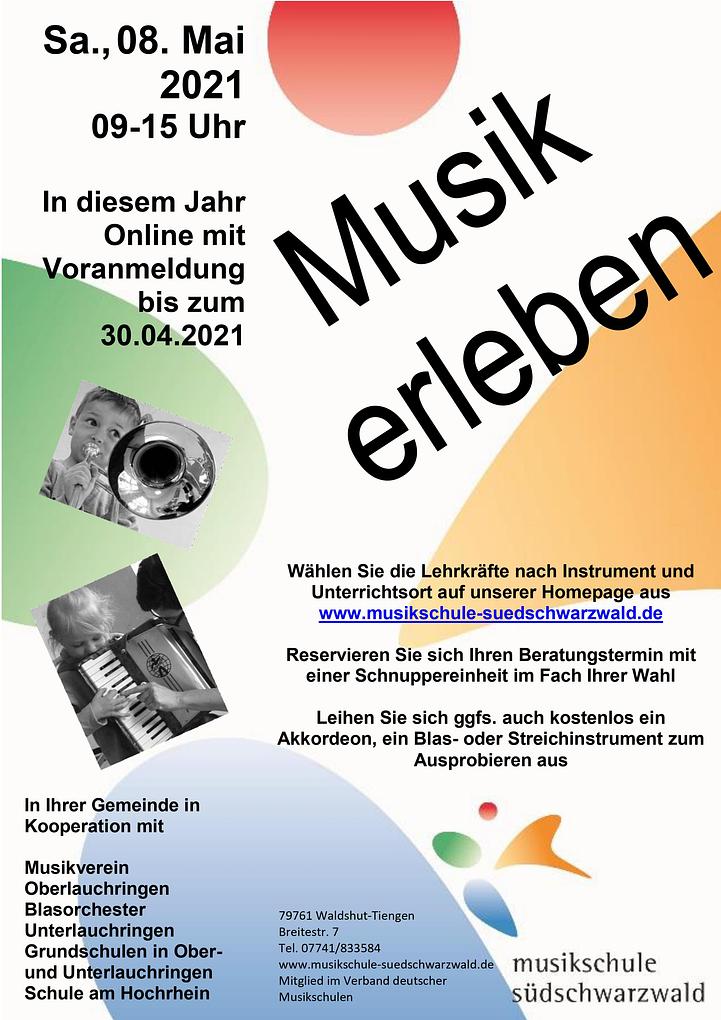 Sa., 08. Mai 2021
09-15 Uhr

In diesem Jahr Online mit Voranmeldung bis zum 30.04.2021

Musik erleben

Wählen Sie die Lehrkräfte nach Instrument und Unterrichtsort auf unserer Homepage aus
www.musikschule-suedschwarzwald.de

Reservieren Sie sich Ihren Beratungstermin mit einer Schnuppereinheit im Fach Ihrer Wahl

Leihen Sie sich ggfs. auch kostenlos ein Akkordeon, ein Blas- oder Streichinstrument zum Ausprobieren aus

In Ihrer Gemeinde in Kooperation mit

Musikverein Oberlauchringen
Blasorchester Unterlauchringen
Grundschulen in Ober- und Unterlauchringen
Schule am Hochrhein

79761 Waldshut-Tiengen
Breitestr. 7
Tel. 07741/833584
www.musikschule-suedschwarzwald.de
Mitglied im Verband deutscher Musikschulen

musikschule
südschwarzwald